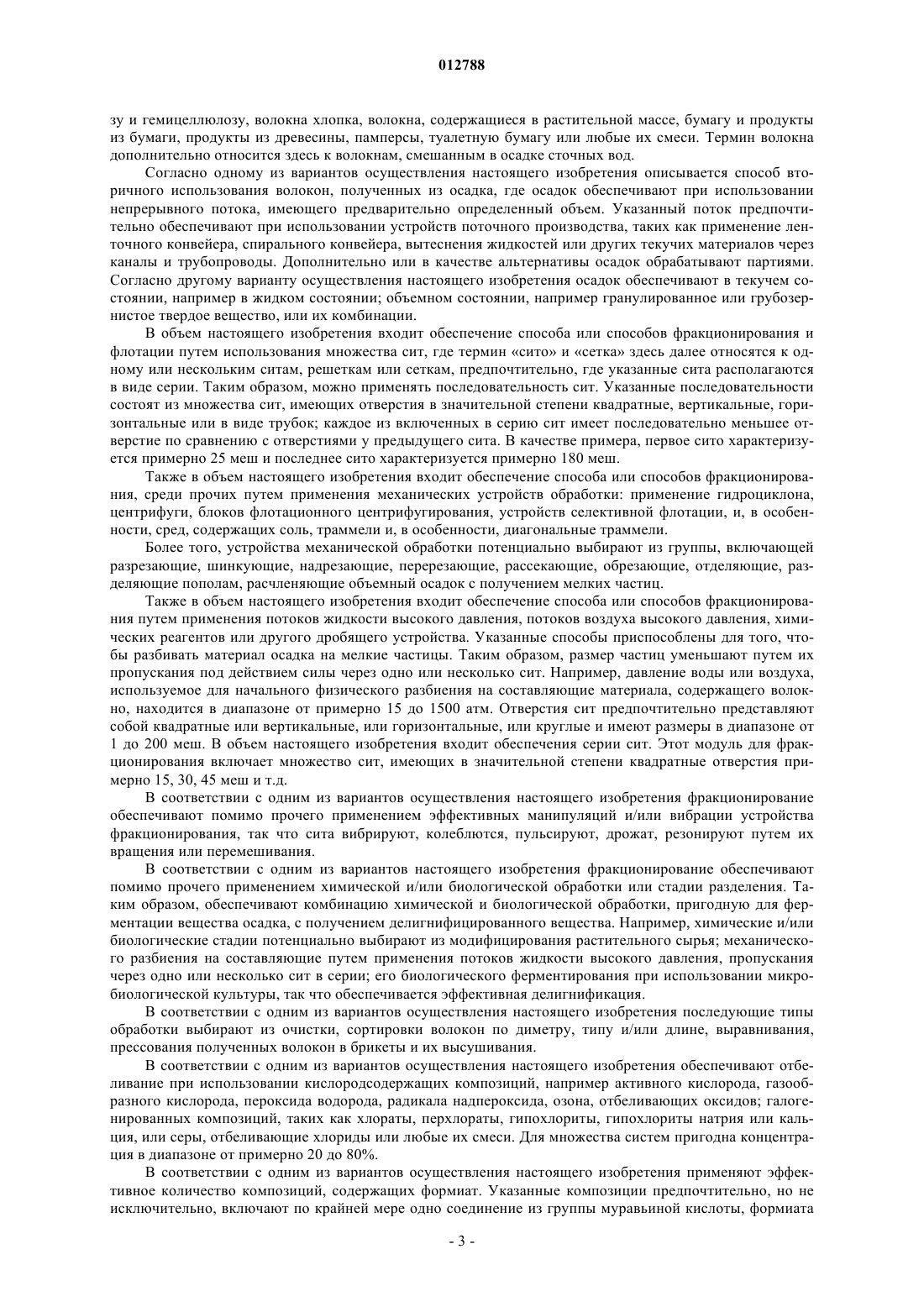 012788

зу и гемицеллюлозу, волокна хлопка, волокна, содержащиеся в растительной массе, бумагу и продукты из бумаги, продукты из древесины, памперсы, туалетную бумагу или любые их смеси. Термин волокна дополнительно относится здесь к волокнам, смешанным в осадке сточных вод.

Согласно одному из вариантов осуществления настоящего изобретения описывается способ вторичного использования волокон, полученных из осадка, где осадок обеспечивают при использовании непрерывного потока, имеющего предварительно определенный объем. Указанный поток предпочтительно обеспечивают при использовании устройств поточного производства, таких как применение ленточного конвейера, спирального конвейера, вытеснения жидкостей или других текучих материалов через каналы и трубопроводы. Дополнительно или в качестве альтернативы осадок обрабатывают партиями. Согласно другому варианту осуществления настоящего изобретения осадок обеспечивают в текучем состоянии, например в жидком состоянии; объемном состоянии, например гранулированное или грубозернистое твердое вещество, или их комбинации.

В объем настоящего изобретения входит обеспечение способа или способов фракционирования и флотации путем использования множества сит, где термин «сито» и «сетка» здесь далее относятся к одному или нескольким ситам, решеткам или сеткам, предпочтительно, где указанные сита располагаются в виде серии. Таким образом, можно применять последовательность сит. Указанные последовательности состоят из множества сит, имеющих отверстия в значительной степени квадратные, вертикальные, горизонтальные или в виде трубок; каждое из включенных в серию сит имеет последовательно меньшее отверстие по сравнению с отверстиями у предыдущего сита. В качестве примера, первое сито характеризуется примерно 25 меш и последнее сито характеризуется примерно 180 меш.

Также в объем настоящего изобретения входит обеспечение способа или способов фракционирования, среди прочих путем применения механических устройств обработки: применение гидроциклона, центрифуги, блоков флотационного центрифугирования, устройств селективной флотации, и, в особенности, сред, содержащих соль, траммели и, в особенности, диагональные траммели.

Более того, устройства механической обработки потенциально выбирают из группы, включающей разрезающие, шинкующие, надрезающие, перерезающие, рассекающие, обрезающие, отделяющие, разделяющие пополам, расчленяющие объемный осадок с получением мелких частиц.

Также в объем настоящего изобретения входит обеспечение способа или способов фракционирования путем применения потоков жидкости высокого давления, потоков воздуха высокого давления, химических реагентов или другого дробящего устройства. Указанные способы приспособлены для того, чтобы разбивать материал осадка на мелкие частицы. Таким образом, размер частиц уменьшают путем их пропускания под действием силы через одно или несколько сит. Например, давление воды или воздуха, используемое для начального физического разбиения на составляющие материала, содержащего волокно, находится в диапазоне от примерно 15 до 1500 атм. Отверстия сит предпочтительно представляют собой квадратные или вертикальные, или горизонтальные, или круглые и имеют размеры в диапазоне от 1 до 200 меш. В объем настоящего изобретения входит обеспечения серии сит. Этот модуль для фракционирования включает множество сит, имеющих в значительной степени квадратные отверстия примерно 15, 30, 45 меш и т.д.

В соответствии с одним из вариантов осуществления настоящего изобретения фракционирование обеспечивают помимо прочего применением эффективных манипуляций и/или вибрации устройства фракционирования, так что сита вибрируют, колеблются, пульсируют, дрожат, резонируют путем их вращения или перемешивания.

В соответствии с одним из вариантов настоящего изобретения фракционирование обеспечивают помимо прочего применением химической и/или биологической обработки или стадии разделения. Таким образом, обеспечивают комбинацию химической и биологической обработки, пригодную для ферментации вещества осадка, с получением делигнифицированного вещества. Например, химические и/или биологические стадии потенциально выбирают из модифицирования растительного сырья; механического разбиения на составляющие путем применения потоков жидкости высокого давления, пропускания через одно или несколько сит в серии; его биологического ферментирования при использовании микробиологической культуры, так что обеспечивается эффективная делигнификация.

В соответствии с одним из вариантов осуществления настоящего изобретения последующие типы обработки выбирают из очистки, сортировки волокон по диметру, типу и/или длине, выравнивания, прессования полученных волокон в брикеты и их высушивания.

В соответствии с одним из вариантов осуществления настоящего изобретения обеспечивают отбеливание при использовании кислородсодержащих композиций, например активного кислорода, газообразного кислорода, пероксида водорода, радикала надпероксида, озона, отбеливающих оксидов; галогенированных композиций, таких как хлораты, перхлораты, гипохлориты, гипохлориты натрия или кальция, или серы, отбеливающие хлориды или любые их смеси. Для множества систем пригодна концентрация в диапазоне от примерно 20 до 80%.

В соответствии с одним из вариантов осуществления настоящего изобретения применяют эффективное количество композиций, содержащих формиат. Указанные композиции предпочтительно, но не исключительно, включают по крайней мере одно соединение из группы муравьиной кислоты, формиата

- 3 -